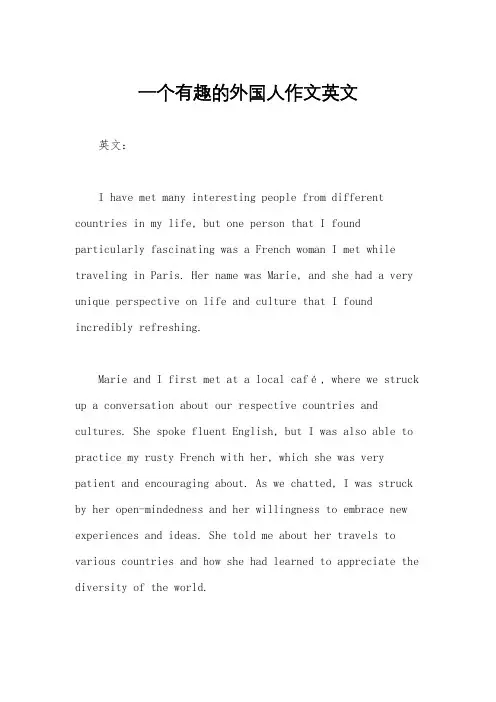 一个有趣的外国人作文英文

英文：

I have met many interesting people from different countries in my life, but one person that I found particularly fascinating was a French woman I met while traveling in Paris. Her name was Marie, and she had a very unique perspective on life and culture that I found incredibly refreshing.

Marie and I first met at a local café, where we struck up a conversation about our respective countries and cultures. She spoke fluent English, but I was also able to practice my rusty French with her, which she was very patient and encouraging about. As we chatted, I was struck by her open-mindedness and her willingness to embrace new experiences and ideas. She told me about her travels to various countries and how she had learned to appreciate the diversity of the world.